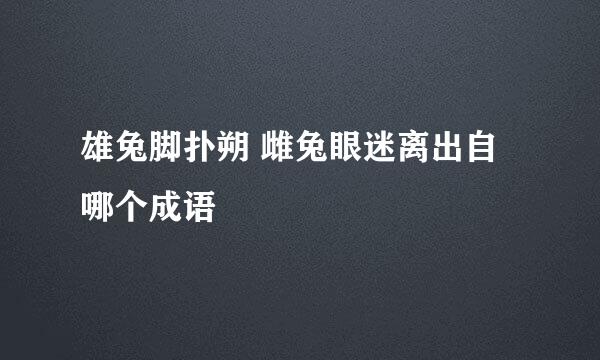 雄兔脚扑朔 雌兔眼迷离出自哪个成语